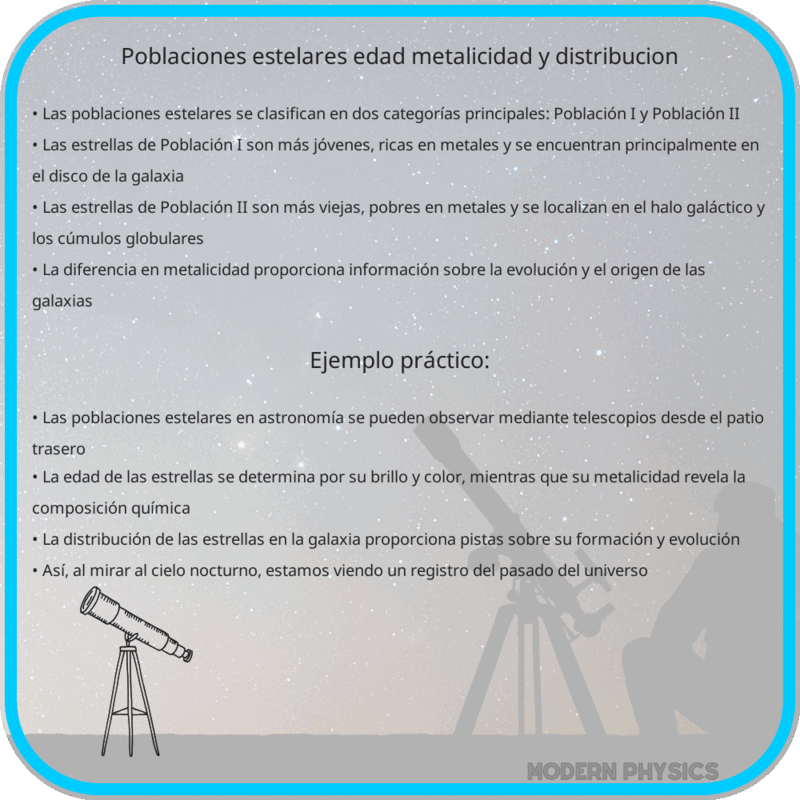 Poblaciones estelares edad metalicidad y distribucion

• Las poblaciones estelares se clasifican en dos categorías principales: Población I y Población II
• Las estrellas de Población I son más jóvenes, ricas en metales y se encuentran principalmente en el disco de la galaxia
• Las estrellas de Población II son más viejas, pobres en metales y se localizan en el halo galáctico y los cúmulos globulares
• La diferencia en metalicidad proporciona información sobre la evolución y el origen de las galaxias

Ejemplo práctico:

• Las poblaciones estelares en astronomía se pueden observar mediante telescopios desde el patio trasero
• La edad de las estrellas se determina por su brillo y color, mientras que su metalicidad revela la composición química
• La distribución de las estrellas en la galaxia proporciona pistas sobre su formación y evolución
• Así, al mirar al cielo nocturno, estamos viendo un registro del pasado del universo

MODERN PHYSICS